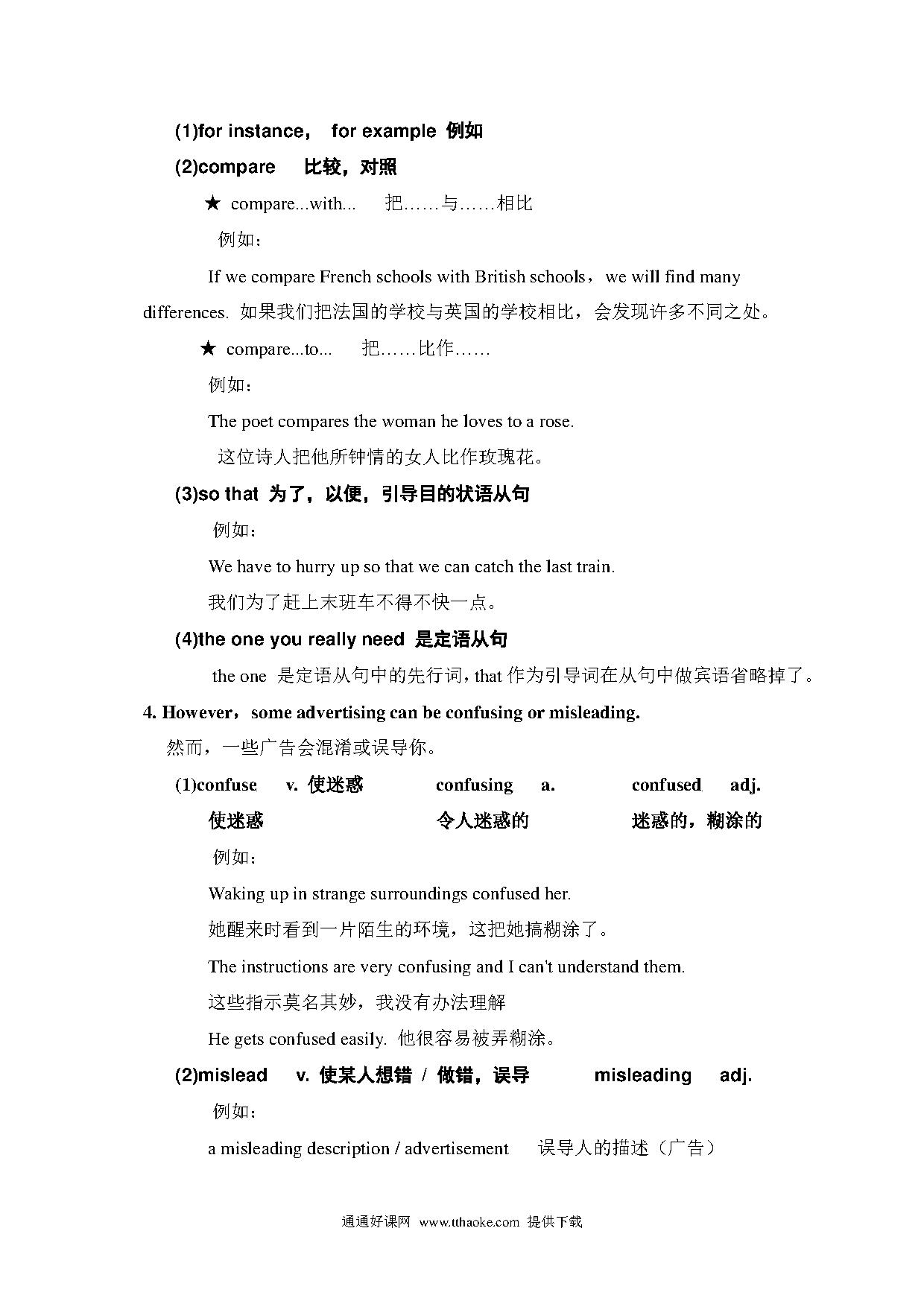 (1)for instance， for example 例如

(2)compare 比较，对照

★ compare...with... 把……与……相比

例如：

If we compare French schools with British schools， we will find many differences. 如果我们把法国的学校与英国的学校相比，会发现许多不同之处。

★ compare...to... 把……比作……

例如：

The poet compares the woman he loves to a rose.

这位诗人把他所钟情的女人比作玫瑰花。

(3)so that 为了，以便，引导目的状语从句

例如：

We have to hurry up so that we can catch the last train.

我们为了赶上末班车不得不快一点。

(4)the one you really need 是定语从句

the one 是定语从句中的先行词，that 作为引导词在从句中做宾语省略掉了。

4. However，some advertising can be confusing or misleading.

然而，一些广告会混淆或误导你。

(1)confuse v. 使迷惑 confusing a. confused adj.

使迷惑 令人迷惑的 迷惑的，糊涂的

例如：

Waking up in strange surroundings confused her.

她醒来时看到一片陌生的环境，这把她搞糊涂了。

The instructions are very confusing and I can't understand them.

这些指示莫名其妙，我没有办法理解

He gets confused easily. 他很容易被弄糊涂。

(2)mislead v. 使某人想错 / 做错，误导 misleading adj.

例如：

a misleading description / advertisement 误导人的描述（广告）

通通好课网 www.tthaoke.com 提供下载